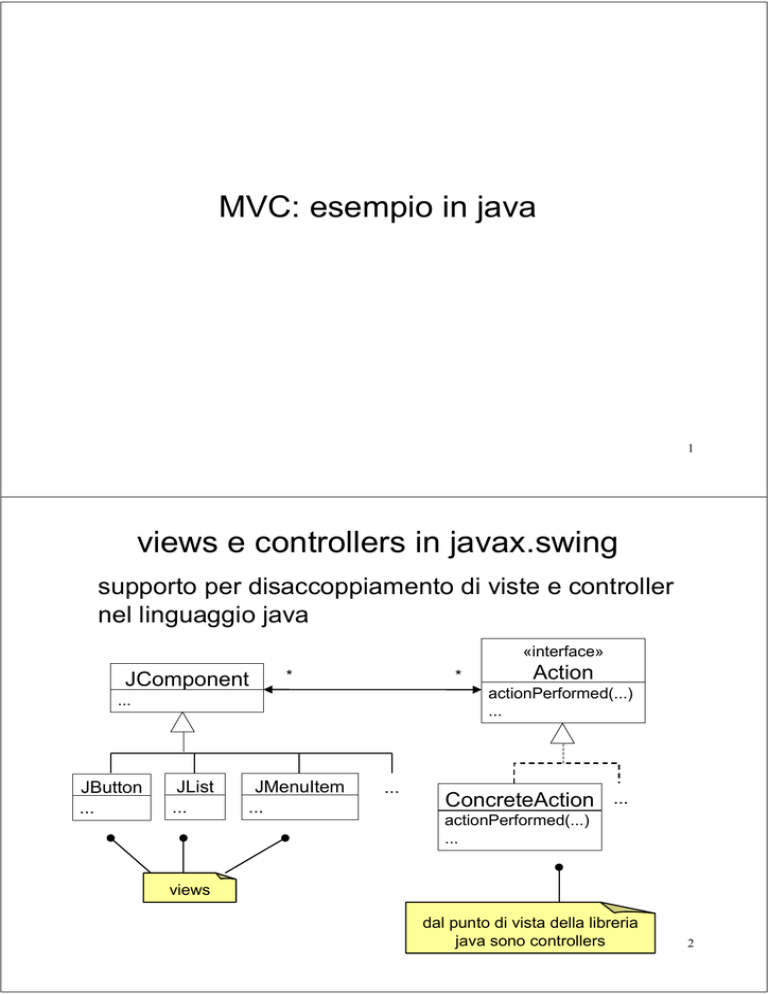 MVC: esempio in java

1

views e controllers in javax.swing

supporto per disaccoppiamento di viste e controller nel linguaggio java

JComponent
...

*

*

«interface»
Action
actionPerformed(...)
...

JButton
...

JList
...

JMenuItem
...

...

ConcreteAction
actionPerformed(...)
...

...

views

dal punto di vista della libreria java sono controllers

2